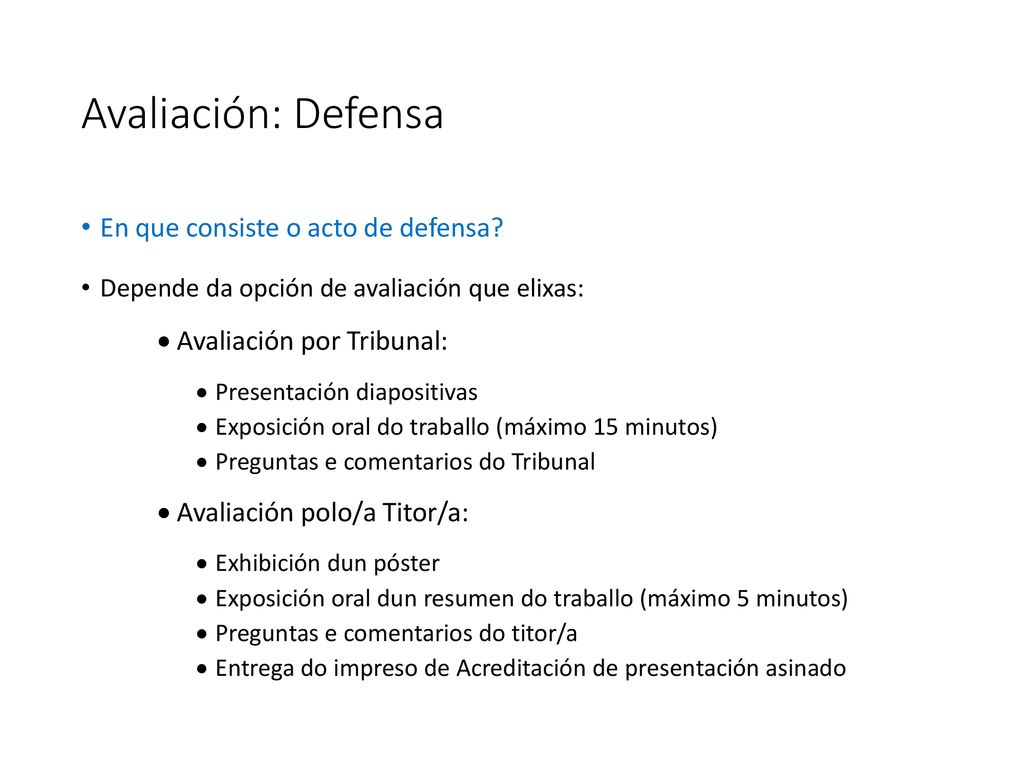 Avaliación: Defensa

• En que consiste o acto de defensa?

• Depende da opción de avaliación que elixas:

• Avaliación por Tribunal:

• Presentación diapositivas
• Exposición oral do traballo (máximo 15 minutos)
• Preguntas e comentarios do Tribunal

• Avaliación polo/a Titor/a:

• Exhibición dun póster
• Exposición oral dun resumen do traballo (máximo 5 minutos)
• Preguntas e comentarios do titor/a
• Entrega do impreso de Acreditación de presentación asinado